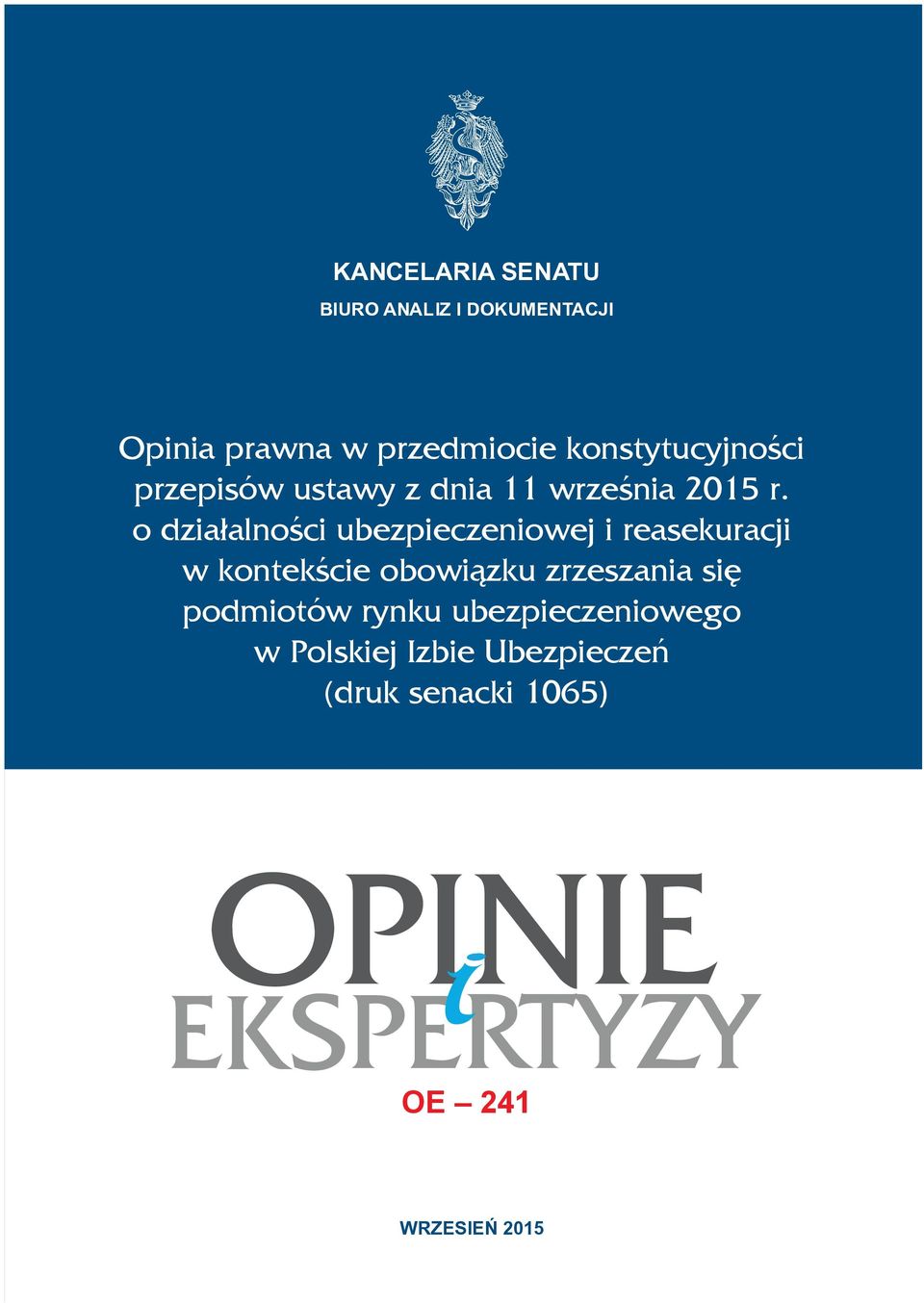 KANCELARIA SENATU
BIURO ANALIZ I DOKUMENTACJI

Opinia prawna w przedmiocie konstytucyjności przepisów ustawy z dnia 11 września 2015 r. o działalności ubezpieczeniowej i reasekuracji w kontekście obowiązku zrzeszania się podmiotów rynku ubezpieczeniowego w Polskiej Izbie Ubezpieczeń (druk senacki 1065)

OPINIE i EKSPERTYZY

OE – 241

WRZESIEŃ 2015